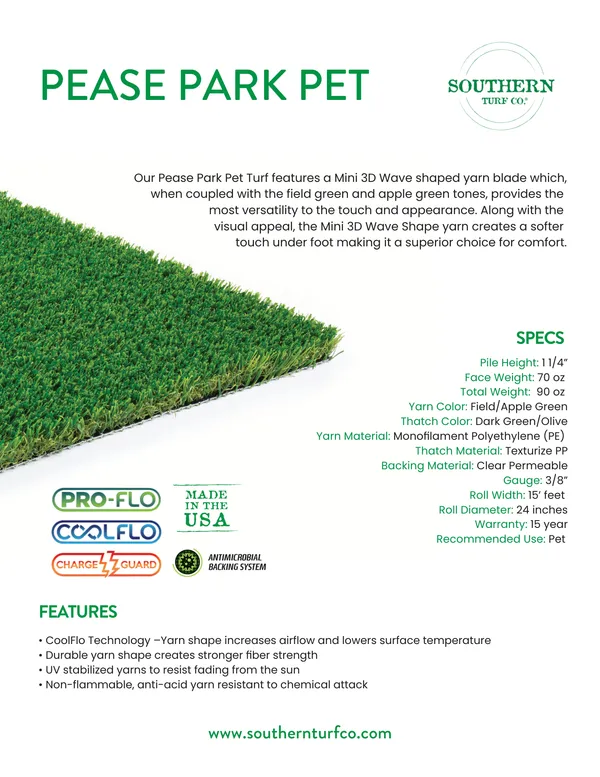 PEASE PARK PET

SOUTHERN
TURF CO.

Our Pease Park Pet Turf features a Mini 3D Wave shaped yarn blade which, when coupled with the field green and apple green tones, provides the most versatility to the touch and appearance. Along with the visual appeal, the Mini 3D Wave Shape yarn creates a softer touch under foot making it a superior choice for comfort.

SPECS
Pile Height: 1 1/4"
Face Weight: 70 oz
Total Weight: 90 oz
Yarn Color: Field/Apple Green
Thatch Color: Dark Green/Olive
Yarn Material: Monofilament Polyethylene (PE)
Thatch Material: Texturize PP
Backing Material: Clear Permeable
Gauge: 3/8"
Roll Width: 15' feet
Roll Diameter: 24 inches
Warranty: 15 year
Recommended Use: Pet

PRO-FLO
COOLFLO
CHARGE GUARD
MADE IN THE USA
ANTIMICROBIAL BACKING SYSTEM

FEATURES
• CoolFlo Technology –Yarn shape increases airflow and lowers surface temperature
• Durable yarn shape creates stronger fiber strength
• UV stabilized yarns to resist fading from the sun
• Non-flammable, anti-acid yarn resistant to chemical attack

www.southernturfco.com